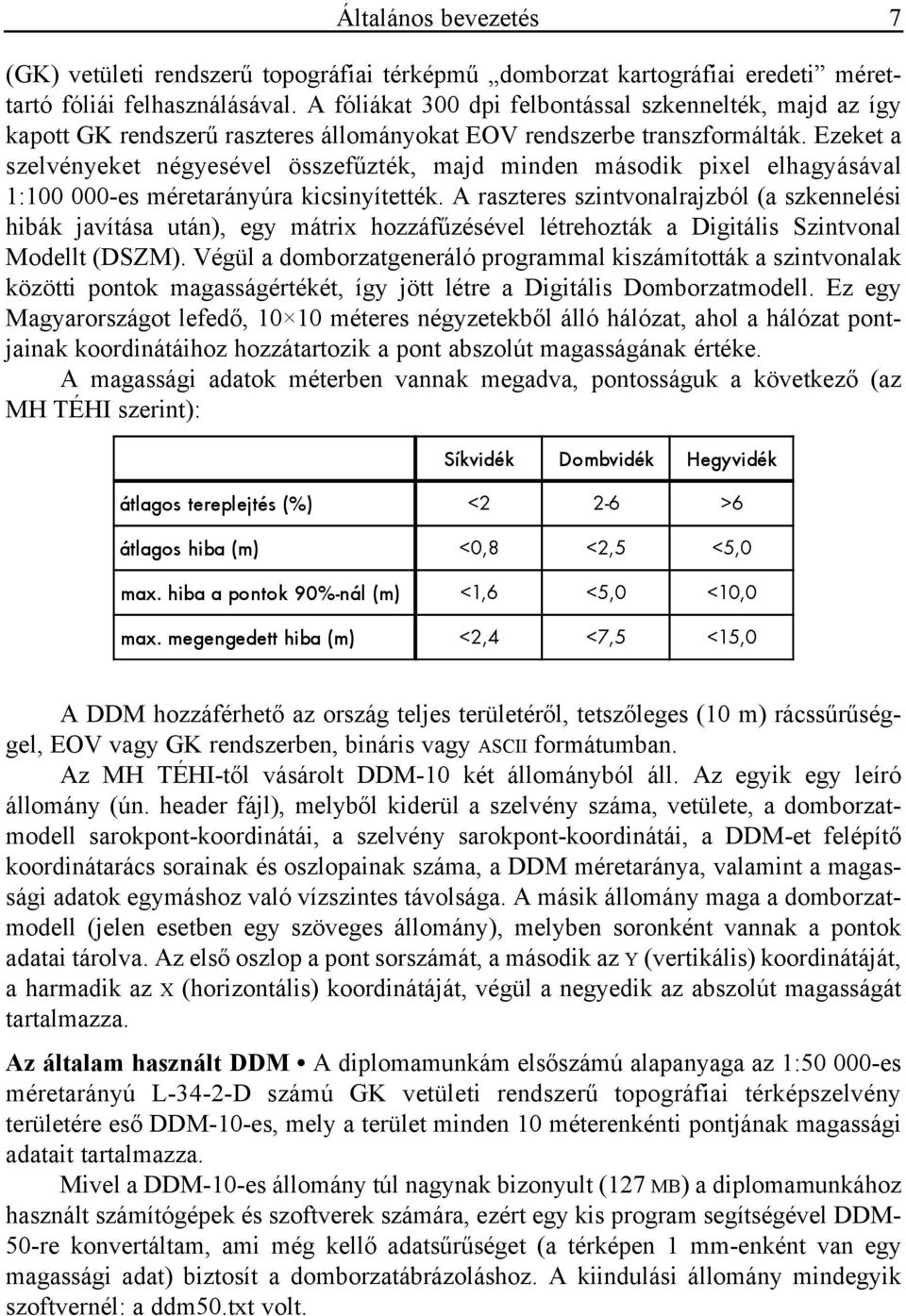 Általános bevezetés 7

(GK) vetületi rendszerű topográfiai térképmű „domborzat kartográfiai eredeti” mérettartó fóliái felhasználásával. A fóliákat 300 dpi felbontással szkennelték, majd az így kapott GK rendszerű raszteres állományokat EOV rendszerbe transzformálták. Ezeket a szelvényeket négyesével összefűzték, majd minden második pixel elhagyásával 1:100 000-es méretarányúra kicsinyítették. A raszteres szintvonalrajzból (a szkennelési hibák javítása után), egy mátrix hozzáfűzésével létrehozták a Digitális Szintvonal Modellt (DSZM). Végül a domborzatgeneráló programmal kiszámították a szintvonalak közötti pontok magasságértékét, így jött létre a Digitális Domborzatmodell. Ez egy Magyarországot lefedő, 10×10 méteres négyzetekből álló hálózat, ahol a hálózat pontjainak koordinátáihoz hozzátartozik a pont abszolút magasságának értéke.

A magassági adatok méterben vannak megadva, pontosságuk a következő (az MH TÉHI szerint):

| | Síkvidék | Dombvidék | Hegyvidék |
|---|---|---|---|
| átlagos tereplejtés (%) | <2 | 2-6 | >6 |
| átlagos hiba (m) | <0,8 | <2,5 | <5,0 |
| max. hiba a pontok 90%-nál (m) | <1,6 | <5,0 | <10,0 |
| max. megengedett hiba (m) | <2,4 | <7,5 | <15,0 |

A DDM hozzáférhető az ország teljes területéről, tetszőleges (10 m) rácssűrűséggel, EOV vagy GK rendszerben, bináris vagy ASCII formátumban.

Az MH TÉHI-től vásárolt DDM-10 két állományból áll. Az egyik egy leíró állomány (ún. header fájl), melyből kiderül a szelvény száma, vetülete, a domborzatmodell sarokpont-koordinátái, a szelvény sarokpont-koordinátái, a DDM-et felépítő koordinátarács sorainak és oszlopainak száma, a DDM méretaránya, valamint a magassági adatok egymáshoz való vízszintes távolsága. A másik állomány maga a domborzatmodell (jelen esetben egy szöveges állomány), melyben soronként vannak a pontok adatai tárolva. Az első oszlop a pont sorszámát, a második az Y (vertikális) koordinátáját, a harmadik az X (horizontális) koordinátáját, végül a negyedik az abszolút magasságát tartalmazza.

Az általam használt DDM • A diplomamunkám elsőszámú alapanyaga az 1:50 000-es méretarányú L-34-2-D számú GK vetületi rendszerű topográfiai térképszelvény területére eső DDM-10-es, mely a terület minden 10 méterenkénti pontjának magassági adatait tartalmazza.

Mivel a DDM-10-es állomány túl nagynak bizonyult (127 MB) a diplomamunkához használt számítógépek és szoftverek számára, ezért egy kis program segítségével DDM-50-re konvertáltam, ami még kellő adatsűrűséget (a térképen 1 mm-enként van egy magassági adat) biztosít a domborzatábrázoláshoz. A kiindulási állomány mindegyik szoftvernél: a ddm50.txt volt.